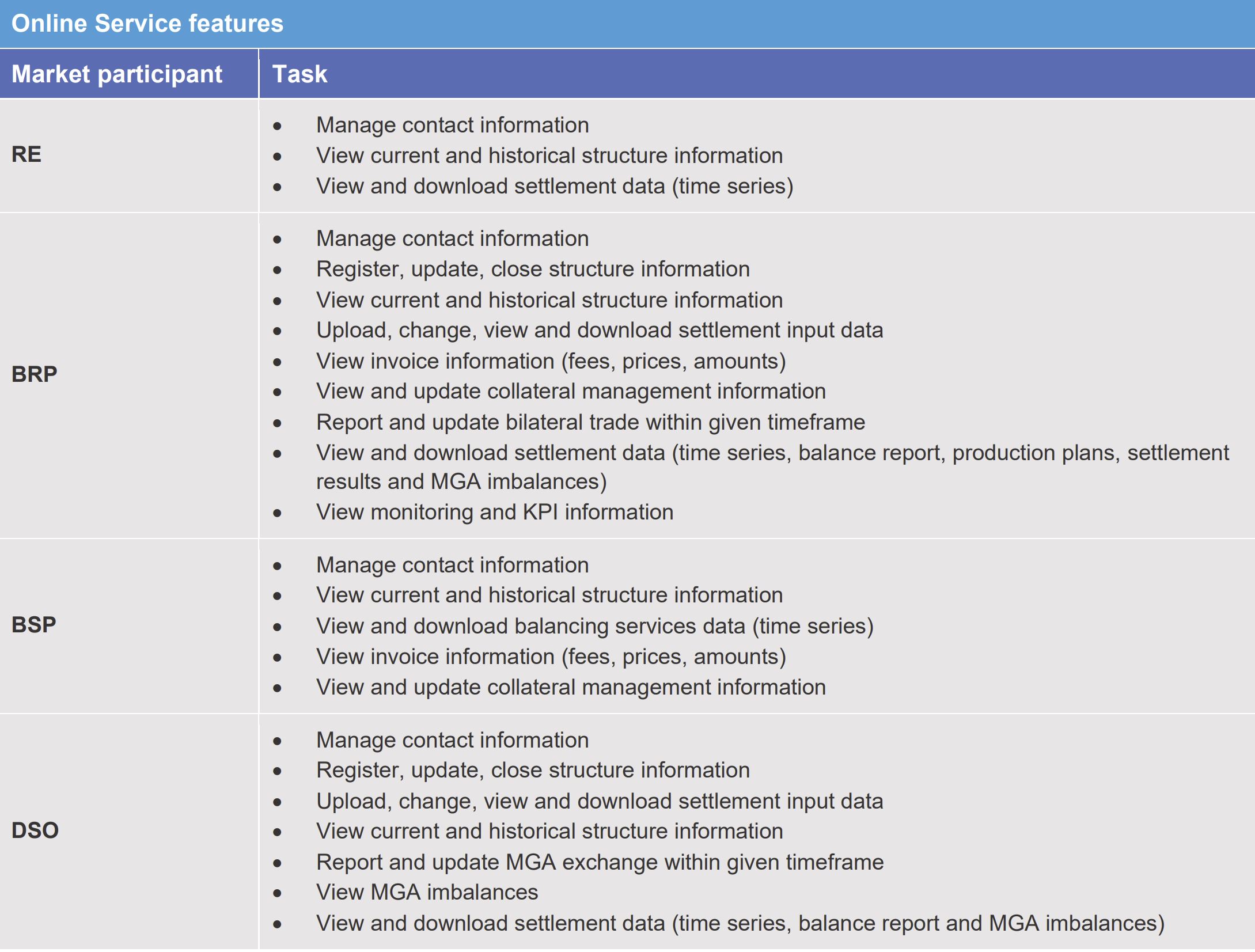 Online Service features

| Market participant | Task |
|---|---|
| RE | • Manage contact information<br>• View current and historical structure information<br>• View and download settlement data (time series) |
| BRP | • Manage contact information<br>• Register, update, close structure information<br>• View current and historical structure information<br>• Upload, change, view and download settlement input data<br>• View invoice information (fees, prices, amounts)<br>• View and update collateral management information<br>• Report and update bilateral trade within given timeframe<br>• View and download settlement data (time series, balance report, production plans, settlement results and MGA imbalances)<br>• View monitoring and KPI information |
| BSP | • Manage contact information<br>• View current and historical structure information<br>• View and download balancing services data (time series)<br>• View invoice information (fees, prices, amounts)<br>• View and update collateral management information |
| DSO | • Manage contact information<br>• Register, update, close structure information<br>• Upload, change, view and download settlement input data<br>• View current and historical structure information<br>• Report and update MGA exchange within given timeframe<br>• View MGA imbalances<br>• View and download settlement data (time series, balance report and MGA imbalances) |